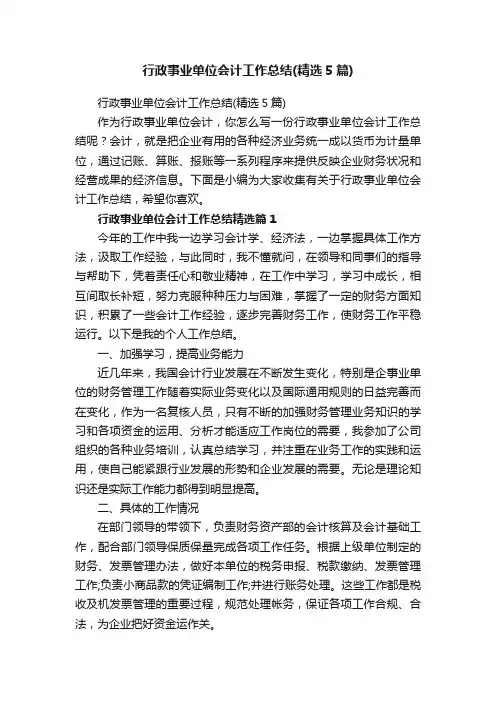 行政事业单位会计工作总结(精选5篇)

行政事业单位会计工作总结(精选5篇)

作为行政事业单位会计，你怎么写一份行政事业单位会计工作总结呢？会计，就是把企业有用的各种经济业务统一成以货币为计量单位，通过记账、算账、报账等一系列程序来提供反映企业财务状况和经营成果的经济信息。下面是小编为大家收集有关于行政事业单位会计工作总结，希望你喜欢。

行政事业单位会计工作总结精选篇1

今年的工作中我一边学习会计学、经济法，一边掌握具体工作方法，汲取工作经验，与此同时，我不懂就问，在领导和同事们的指导与帮助下，凭着责任心和敬业精神，在工作中学习，学习中成长，相互间取长补短，努力克服种种压力与困难，掌握了一定的财务方面知识，积累了一些会计工作经验，逐步完善财务工作，使财务工作平稳运行。以下是我的个人工作总结。

一、加强学习，提高业务能力

近几年来，我国会计行业发展在不断发生变化，特别是企事业单位的财务管理工作随着实际业务变化以及国际通用规则的日益完善而在变化，作为一名复核人员，只有不断的加强财务管理业务知识的学习和各项资金的运用、分析才能适应工作岗位的需要，我参加了公司组织的各种业务培训，认真总结学习，并注重在业务工作的实践和运用，使自己能紧跟行业发展的形势和企业发展的需要。无论是理论知识还是实际工作能力都得到明显提高。

二、具体的工作情况

在部门领导的带领下，负责财务资产部的会计核算及会计基础工作，配合部门领导保质保量完成各项工作任务。根据上级单位制定的财务、发票管理办法，做好本单位的税务申报、税款缴纳、发票管理工作;负责小商品款的凭证编制工作;并进行账务处理。这些工作都是税收及机发票管理的重要过程，规范处理帐务，保证各项工作合规、合法，为企业把好资金运作关。